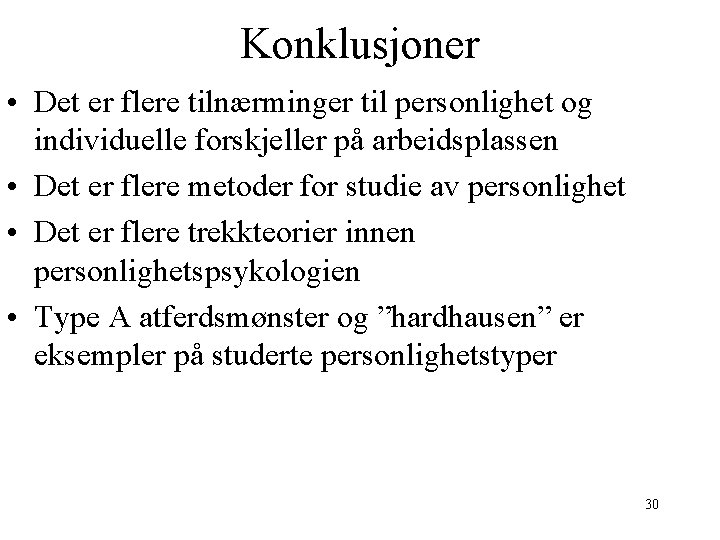 Konklusjoner

• Det er flere tilnærminger til personlighet og individuelle forskjeller på arbeidsplassen
• Det er flere metoder for studie av personlighet
• Det er flere trekkteorier innen personlighetspsykologien
• Type A atferdsmønster og ”hardhausen” er eksempler på studerte personlighetstyper

30